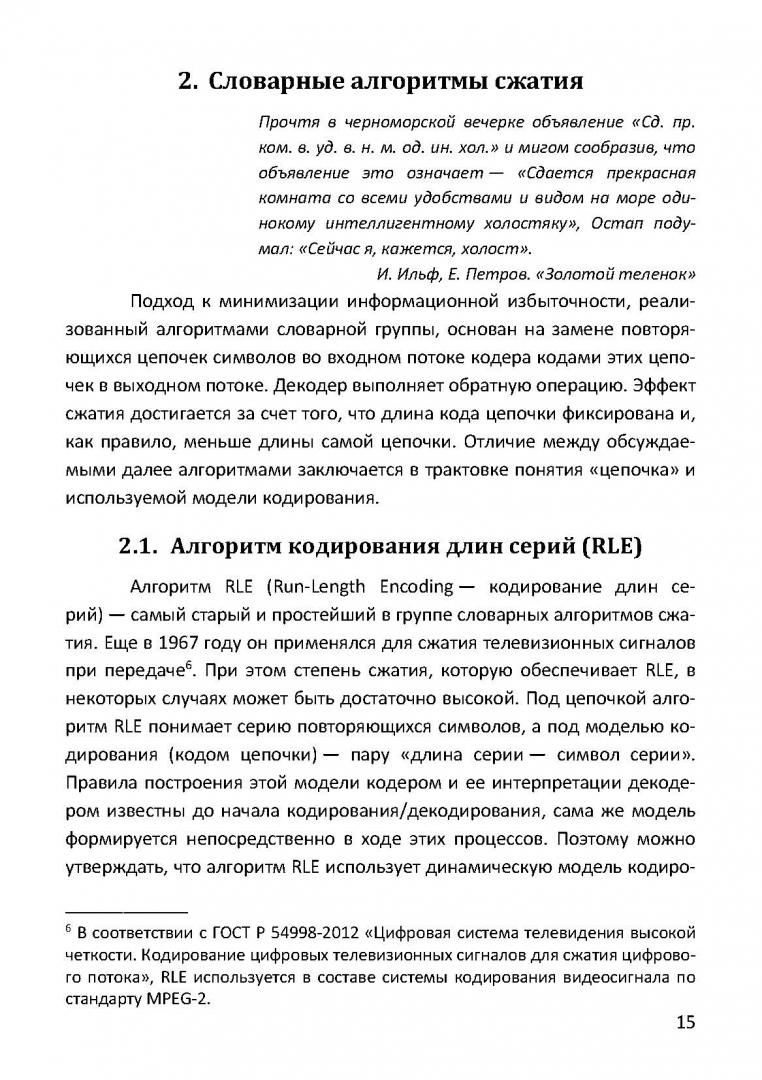 2. Словарные алгоритмы сжатия

Прочтя в черноморской вечерке объявление «Сд. пр. ком. в. уд. в. н. м. од. ин. хол.» и мигом сообразив, что объявление это означает — «Сдается прекрасная комната со всеми удобствами и видом на море одинокому интеллигентному холостяку», Остап подумал: «Сейчас я, кажется, холост».

И. Ильф, Е. Петров. «Золотой теленок»

Подход к минимизации информационной избыточности, реализованный алгоритмами словарной группы, основан на замене повторяющихся цепочек символов во входном потоке кодера кодами этих цепочек в выходном потоке. Декодер выполняет обратную операцию. Эффект сжатия достигается за счет того, что длина кода цепочки фиксирована и, как правило, меньше длины самой цепочки. Отличие между обсуждаемыми далее алгоритмами заключается в трактовке понятия «цепочка» и используемой модели кодирования.

2.1. Алгоритм кодирования длин серий (RLE)

Алгоритм RLE (Run-Length Encoding — кодирование длин серий) — самый старый и простейший в группе словарных алгоритмов сжатия. Еще в 1967 году он применялся для сжатия телевизионных сигналов при передаче$^6$. При этом степень сжатия, которую обеспечивает RLE, в некоторых случаях может быть достаточно высокой. Под цепочкой алгоритм RLE понимает серию повторяющихся символов, а под моделью кодирования (кодом цепочки) — пару «длина серии — символ серии». Правила построения этой модели кодером и ее интерпретации декодером известны до начала кодирования/декодирования, сама же модель формируется непосредственно в ходе этих процессов. Поэтому можно утверждать, что алгоритм RLE использует динамическую модель кодиро-

$^6$ В соответствии с ГОСТ Р 54998-2012 «Цифровая система телевидения высокой четкости. Кодирование цифровых телевизионных сигналов для сжатия цифрового потока», RLE используется в составе системы кодирования видеосигнала по стандарту MPEG-2.

15